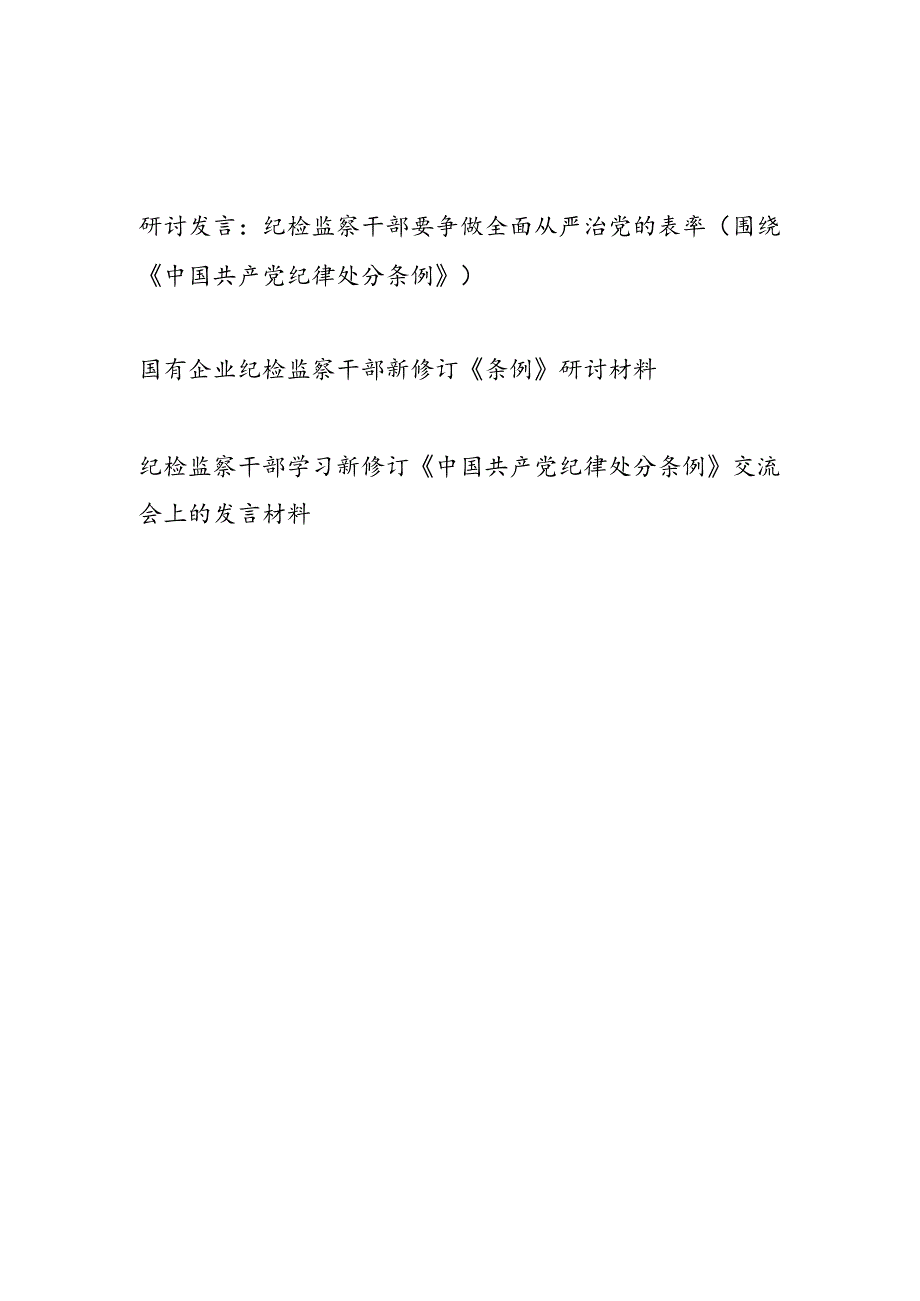 研讨发言：纪检监察干部要争做全面从严治党的表率（围绕《中国共产党纪律处分条例》）

国有企业纪检监察干部新修订《条例》研讨材料

纪检监察干部学习新修订《中国共产党纪律处分条例》交流会上的发言材料